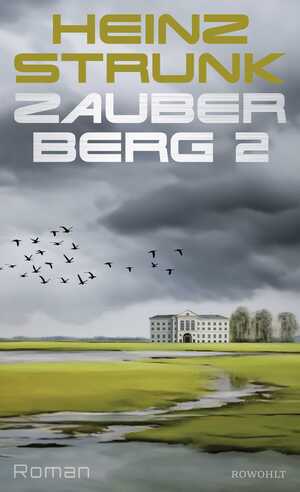 HEINZ STRUNK

ZAUBER BERG 2

Roman

ROWOHLT